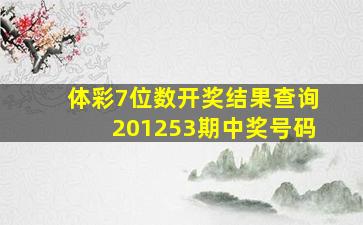 体彩7位数开奖结果查询
201253期中奖号码